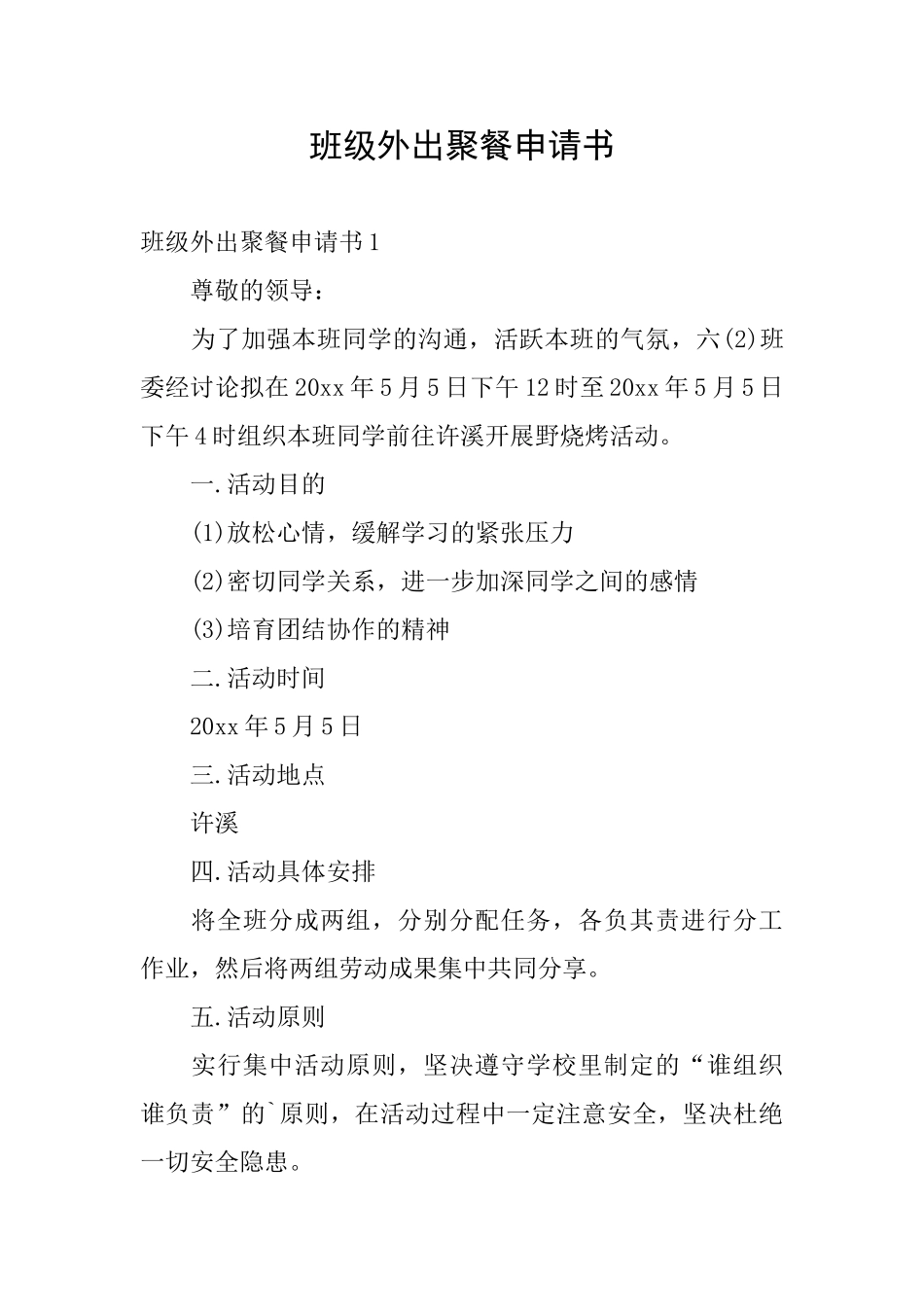 班级外出聚餐申请书

班级外出聚餐申请书1

尊敬的领导：

为了加强本班同学的沟通，活跃本班的气氛，六(2)班委经讨论拟在20xx年5月5日下午12时至20xx年5月5日下午4时组织本班同学前往许溪开展野烧烤活动。

一.活动目的

(1)放松心情，缓解学习的紧张压力

(2)密切同学关系，进一步加深同学之间的感情

(3)培育团结协作的精神

二.活动时间

20xx年5月5日

三.活动地点

许溪

四.活动具体安排

将全班分成两组，分别分配任务，各负其责进行分工作业，然后将两组劳动成果集中共同分享。

五.活动原则

实行集中活动原则，坚决遵守学校里制定的“谁组织谁负责”的`原则，在活动过程中一定注意安全，坚决杜绝一切安全隐患。